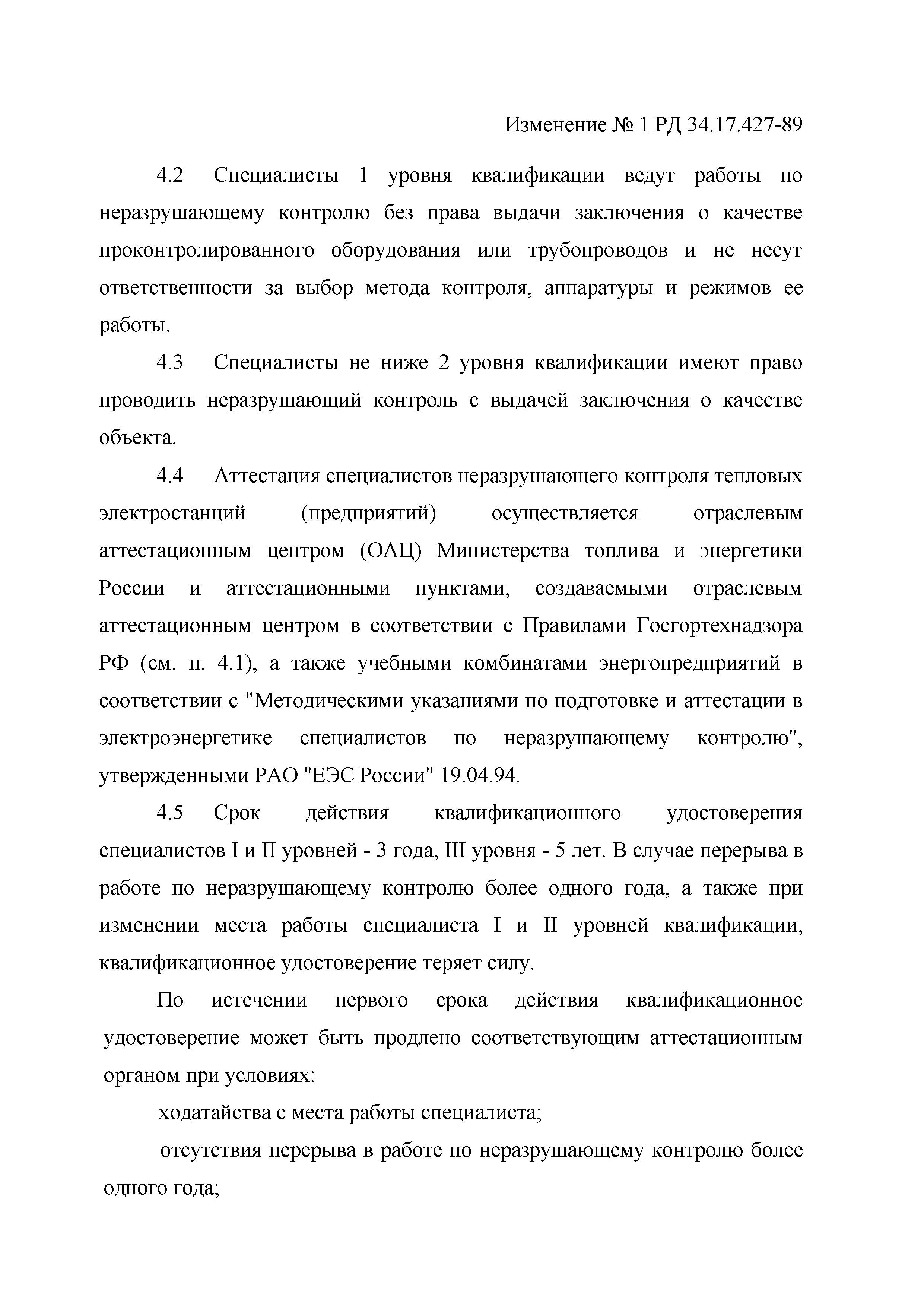 Изменение № 1 РД 34.17.427-89

4.2 Специалисты 1 уровня квалификации ведут работы по неразрушающему контролю без права выдачи заключения о качестве проконтролированного оборудования или трубопроводов и не несут ответственности за выбор метода контроля, аппаратуры и режимов ее работы.

4.3 Специалисты не ниже 2 уровня квалификации имеют право проводить неразрушающий контроль с выдачей заключения о качестве объекта.

4.4 Аттестация специалистов неразрушающего контроля тепловых электростанций (предприятий) осуществляется отраслевым аттестационным центром (ОАЦ) Министерства топлива и энергетики России и аттестационными пунктами, создаваемыми отраслевым аттестационным центром в соответствии с Правилами Госгортехнадзора РФ (см. п. 4.1), а также учебными комбинатами энергопредприятий в соответствии с "Методическими указаниями по подготовке и аттестации в электроэнергетике специалистов по неразрушающему контролю", утвержденными РАО "ЕЭС России" 19.04.94.

4.5 Срок действия квалификационного удостоверения специалистов I и II уровней - 3 года, III уровня - 5 лет. В случае перерыва в работе по неразрушающему контролю более одного года, а также при изменении места работы специалиста I и II уровней квалификации, квалификационное удостоверение теряет силу.

По истечении первого срока действия квалификационное удостоверение может быть продлено соответствующим аттестационным органом при условиях:

ходатайства с места работы специалиста;

отсутствия перерыва в работе по неразрушающему контролю более одного года;